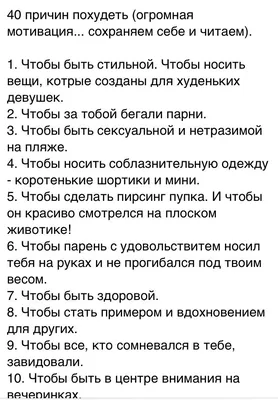 40 причин похудеть (огромная мотивация... сохраняем себе и читаем).

1. Чтобы быть стильной. Чтобы носить вещи, котрые созданы для худеньких девушек.
2. Чтобы за тобой бегали парни.
3. Чтобы быть сексуальной и нетразимой на пляже.
4. Чтобы носить соблазнительную одежду - коротенькие шортики и мини.
5. Чтобы сделать пирсинг пупка. И чтобы он красиво смотрелся на плоском животике!
6. Чтобы парень с удовольствитем носил тебя на руках и не прогибался под твоим весом.
7. Чтобы быть здоровой.
8. Чтобы стать примером и вдохновением для других.
9. Чтобы все, кто сомневался в тебе, завидовали.
10. Чтобы быть в центре внимания на вечеринках.